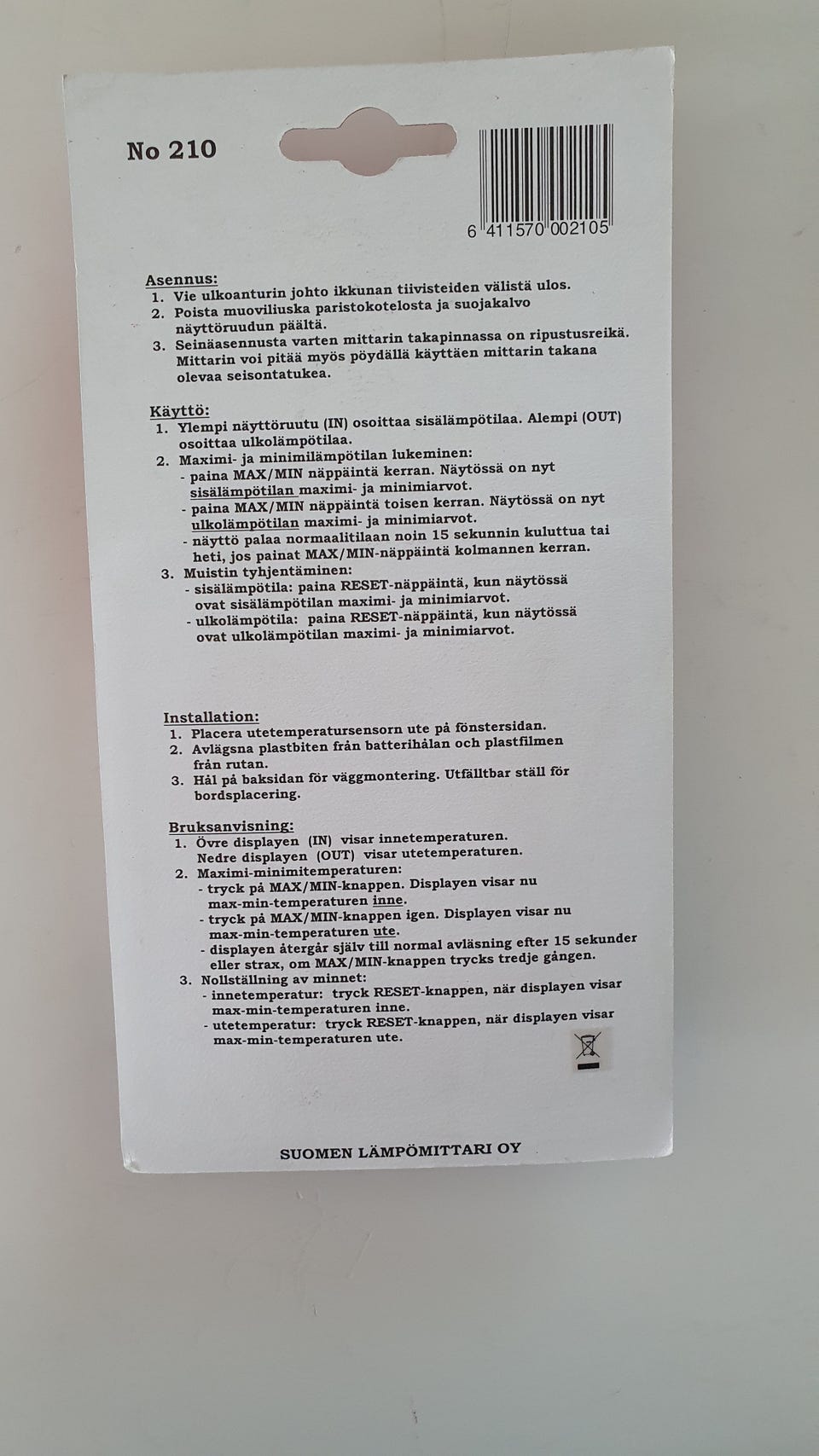 No 210

6 411570 002105

Asennus:
1. Vie ulkoanturin johto ikkunan tiivisteiden välistä ulos.
2. Poista muoviliuska paristokotelosta ja suojakalvo näyttöruudun päältä.
3. Seinäasennusta varten mittarin takapinnassa on ripustusreikä. Mittarin voi pitää myös pöydällä käyttäen mittarin takana olevaa seisontatukea.

Käyttö:
1. Ylempi näyttöruutu (IN) osoittaa sisälämpötilaa. Alempi (OUT) osoittaa ulkolämpötilaa.
2. Maximi- ja minimilämpötilan lukeminen:
- paina MAX/MIN näppäintä kerran. Näytössä on nyt sisälämpötilan maximi- ja minimiarvot.
- paina MAX/MIN näppäintä toisen kerran. Näytössä on nyt ulkolämpötilan maximi- ja minimiarvot.
- näyttö palaa normaalitilaan noin 15 sekunnin kuluttua tai heti, jos painat MAX/MIN-näppäintä kolmannen kerran.
3. Muistin tyhjentäminen:
- sisälämpötila: paina RESET-näppäintä, kun näytössä ovat sisälämpötilan maximi- ja minimiarvot.
- ulkolämpötila: paina RESET-näppäintä, kun näytössä ovat ulkolämpötilan maximi- ja minimiarvot.

Installation:
1. Placera utetemperatursensorn ute på fönstersidan.
2. Avlägsna plastbiten från batterihålan och plastfilmen från rutan.
3. Hål på baksidan för väggmontering. Utfälltbar ställ för bordsplacering.

Bruksanvisning:
1. Övre displayen (IN) visar innetemperaturen. Nedre displayen (OUT) visar utetemperaturen.
2. Maximi-minimitemperaturen:
- tryck på MAX/MIN-knappen. Displayen visar nu max-min-temperaturen inne.
- tryck på MAX/MIN-knappen igen. Displayen visar nu max-min-temperaturen ute.
- displayen återgår själv till normal avläsning efter 15 sekunder eller strax, om MAX/MIN-knappen trycks tredje gången.
3. Nollställning av minnet:
- innetemperatur: tryck RESET-knappen, när displayen visar max-min-temperaturen inne.
- utetemperatur: tryck RESET-knappen, när displayen visar max-min-temperaturen ute.

SUOMEN LÄMPÖMITTARI OY